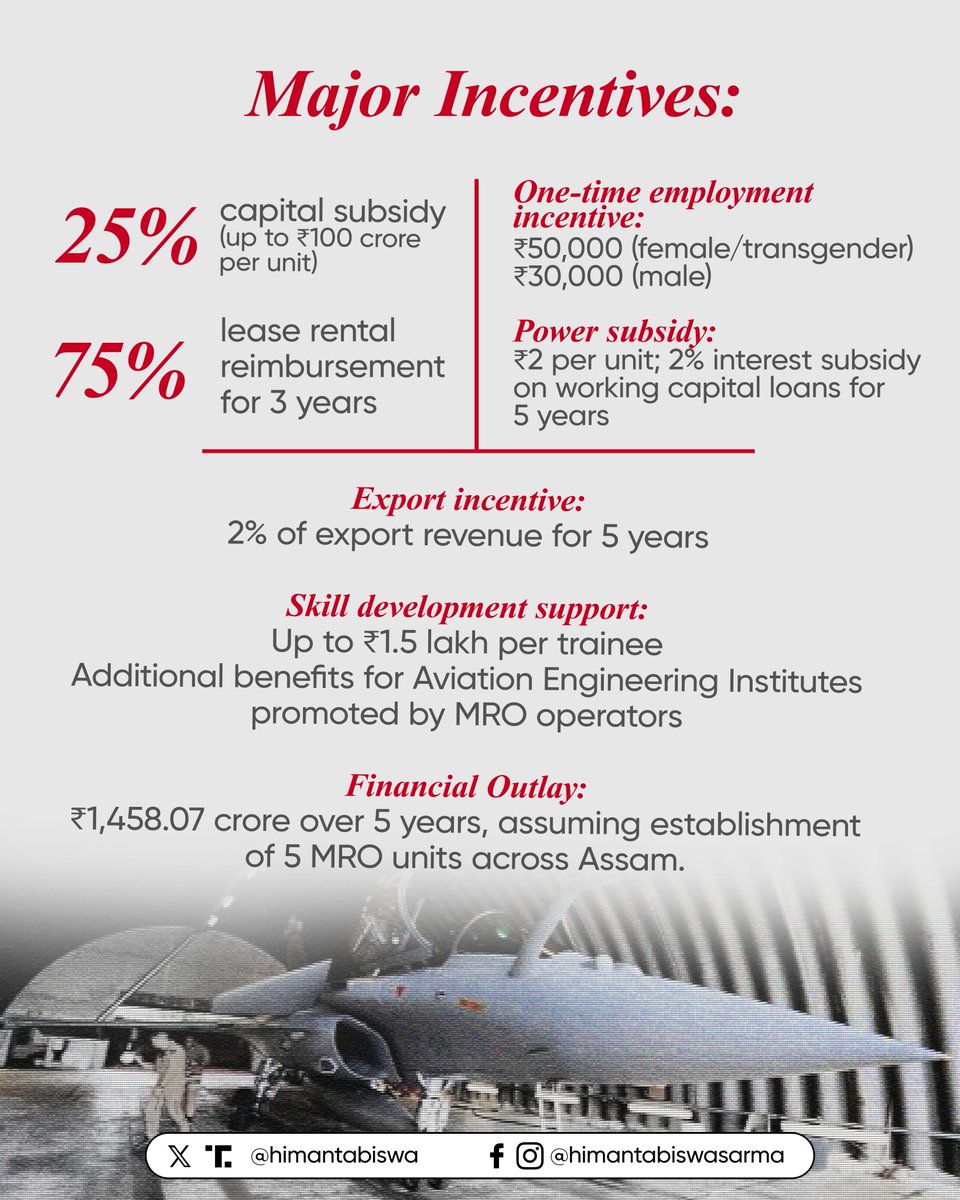 Major Incentives:

25% capital subsidy (up to ₹100 crore per unit)

75% lease rental reimbursement for 3 years

One-time employment incentive:
₹50,000 (female/transgender)
₹30,000 (male)

Power subsidy:
₹2 per unit; 2% interest subsidy on working capital loans for 5 years

Export incentive:
2% of export revenue for 5 years

Skill development support:
Up to ₹1.5 lakh per trainee
Additional benefits for Aviation Engineering Institutes promoted by MRO operators

Financial Outlay:
₹1,458.07 crore over 5 years, assuming establishment of 5 MRO units across Assam.

@himantabiswa @himantabiswasarma